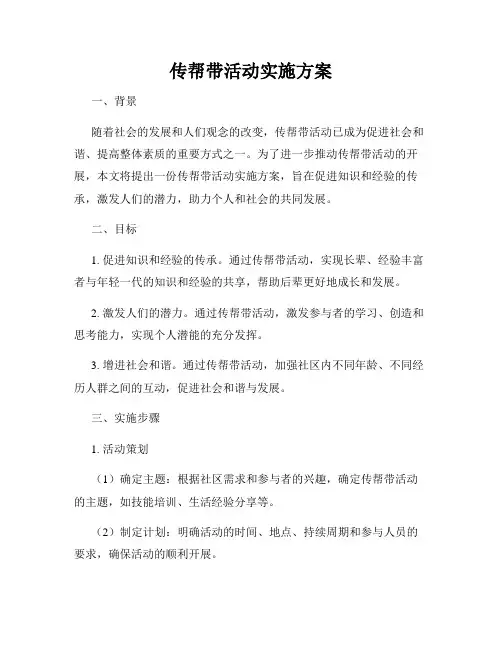 传帮带活动实施方案

一、背景

随着社会的发展和人们观念的改变，传帮带活动已成为促进社会和谐、提高整体素质的重要方式之一。为了进一步推动传帮带活动的开展，本文将提出一份传帮带活动实施方案，旨在促进知识和经验的传承，激发人们的潜力，助力个人和社会的共同发展。

二、目标

1. 促进知识和经验的传承。通过传帮带活动，实现长辈、经验丰富者与年轻一代的知识和经验的共享，帮助后辈更好地成长和发展。

2. 激发人们的潜力。通过传帮带活动，激发参与者的学习、创造和思考能力，实现个人潜能的充分发挥。

3. 增进社会和谐。通过传帮带活动，加强社区内不同年龄、不同经历人群之间的互动，促进社会和谐与发展。

三、实施步骤

1. 活动策划

（1）确定主题：根据社区需求和参与者的兴趣，确定传帮带活动的主题，如技能培训、生活经验分享等。

（2）制定计划：明确活动的时间、地点、持续周期和参与人员的要求，确保活动的顺利开展。